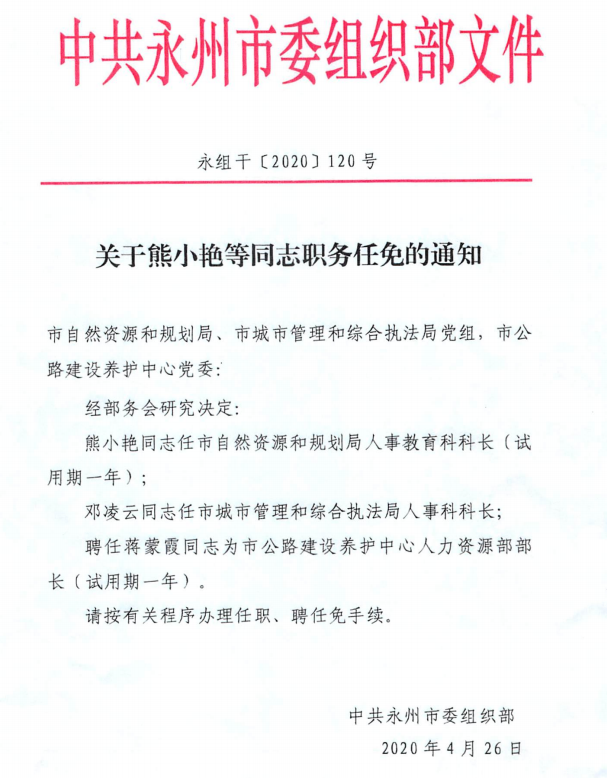 中共永州市委组织部文件

永组干〔2020〕120号

关于熊小艳等同志职务任免的通知

市自然资源和规划局、市城市管理和综合执法局党组，市公路建设养护中心党委：

经部务会研究决定：

熊小艳同志任市自然资源和规划局人事教育科科长（试用期一年）；

邓凌云同志任市城市管理和综合执法局人事科科长；

聘任蒋蒙霞同志为市公路建设养护中心人力资源部部长（试用期一年）。

请按有关程序办理任职、聘任免手续。

中共永州市委组织部

2020年4月26日